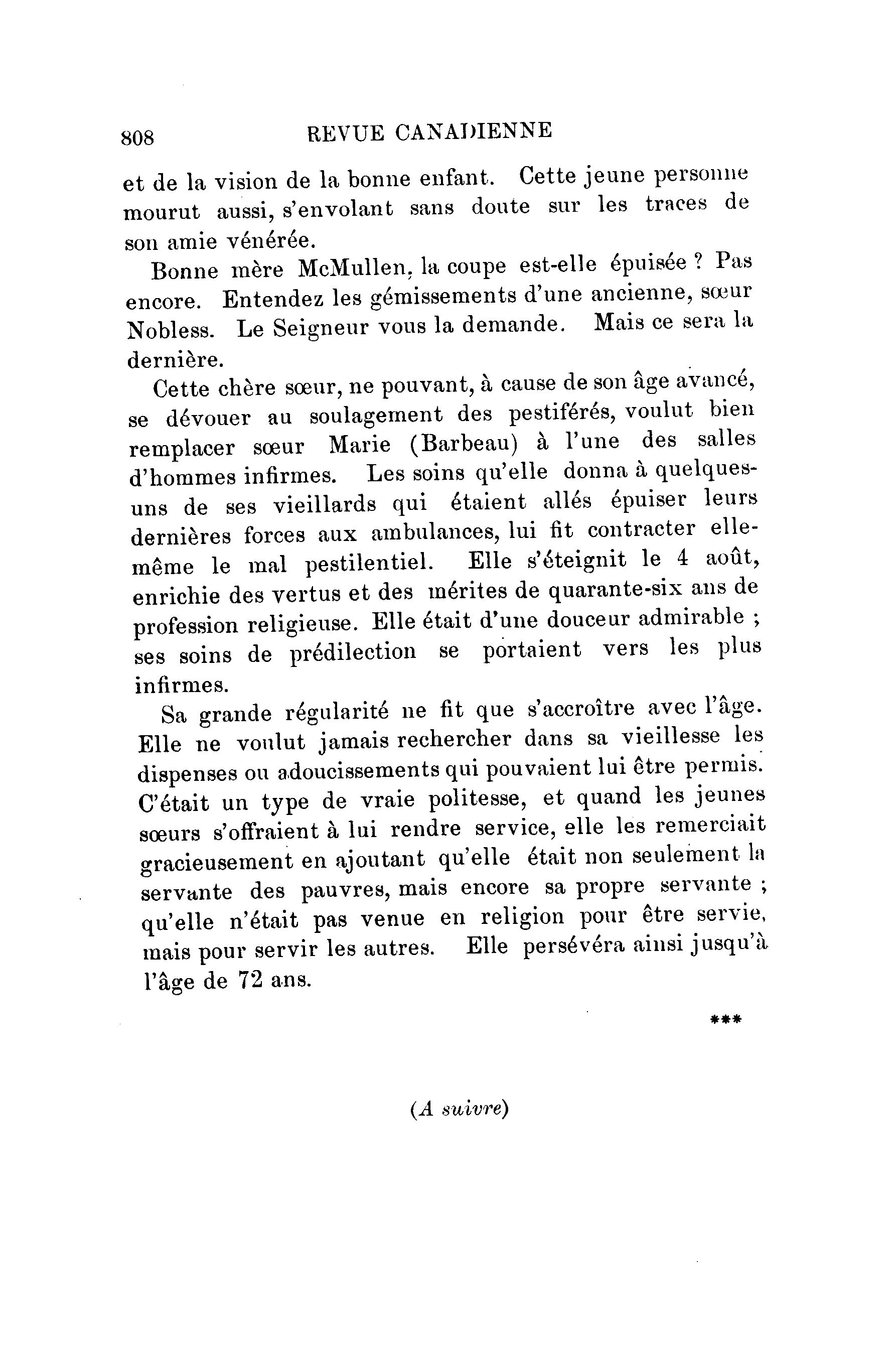 808 REVUE CANADIENNE

et de la vision de la bonne enfant. Cette jeune personne mourut aussi, s'envolant sans doute sur les traces de son amie vénérée.

Bonne mère McMullen, la coupe est-elle épuisée ? Pas encore. Entendez les gémissements d'une ancienne, sœur Nobless. Le Seigneur vous la demande. Mais ce sera la dernière.

Cette chère sœur, ne pouvant, à cause de son âge avancé, se dévouer au soulagement des pestiférés, voulut bien remplacer sœur Marie (Barbeau) à l'une des salles d'hommes infirmes. Les soins qu'elle donna à quelques-uns de ses vieillards qui étaient allés épuiser leurs dernières forces aux ambulances, lui fit contracter elle-même le mal pestilentiel. Elle s'éteignit le 4 août, enrichie des vertus et des mérites de quarante-six ans de profession religieuse. Elle était d'une douceur admirable ; ses soins de prédilection se portaient vers les plus infirmes.

Sa grande régularité ne fit que s'accroître avec l'âge. Elle ne voulut jamais rechercher dans sa vieillesse les dispenses ou adoucissements qui pouvaient lui être permis. C'était un type de vraie politesse, et quand les jeunes sœurs s'offraient à lui rendre service, elle les remerciait gracieusement en ajoutant qu'elle était non seulement la servante des pauvres, mais encore sa propre servante ; qu'elle n'était pas venue en religion pour être servie, mais pour servir les autres. Elle persévéra ainsi jusqu'à l'âge de 72 ans.

***

(A suivre)